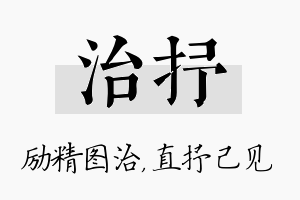 治抒

励精图治，直抒己见